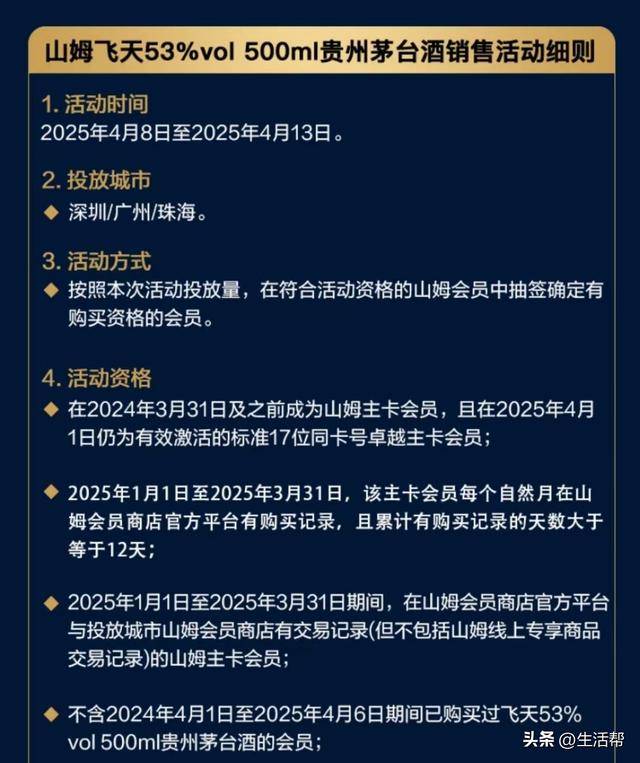 山姆飞天53%vol 500ml贵州茅台酒销售活动细则

1. 活动时间
2025年4月8日至2025年4月13日。

2. 投放城市
◆ 深圳/广州/珠海。

3. 活动方式
◆ 按照本次活动投放量，在符合活动资格的山姆会员中抽签确定有购买资格的会员。

4. 活动资格
◆ 在2024年3月31日及之前成为山姆主卡会员，且在2025年4月1日仍为有效激活的标准17位同卡号卓越主卡会员；

◆ 2025年1月1日至2025年3月31日，该主卡会员每个自然月在山姆会员商店官方平台有购买记录，且累计有购买记录的天数大于等于12天；

◆ 2025年1月1日至2025年3月31日期间，在山姆会员商店官方平台与投放城市山姆会员商店有交易记录(但不包括山姆线上专享商品交易记录)的山姆主卡会员；

◆ 不含2024年4月1日至2025年4月6日期间已购买过飞天53% vol 500ml贵州茅台酒的会员；

头条 @生活帮